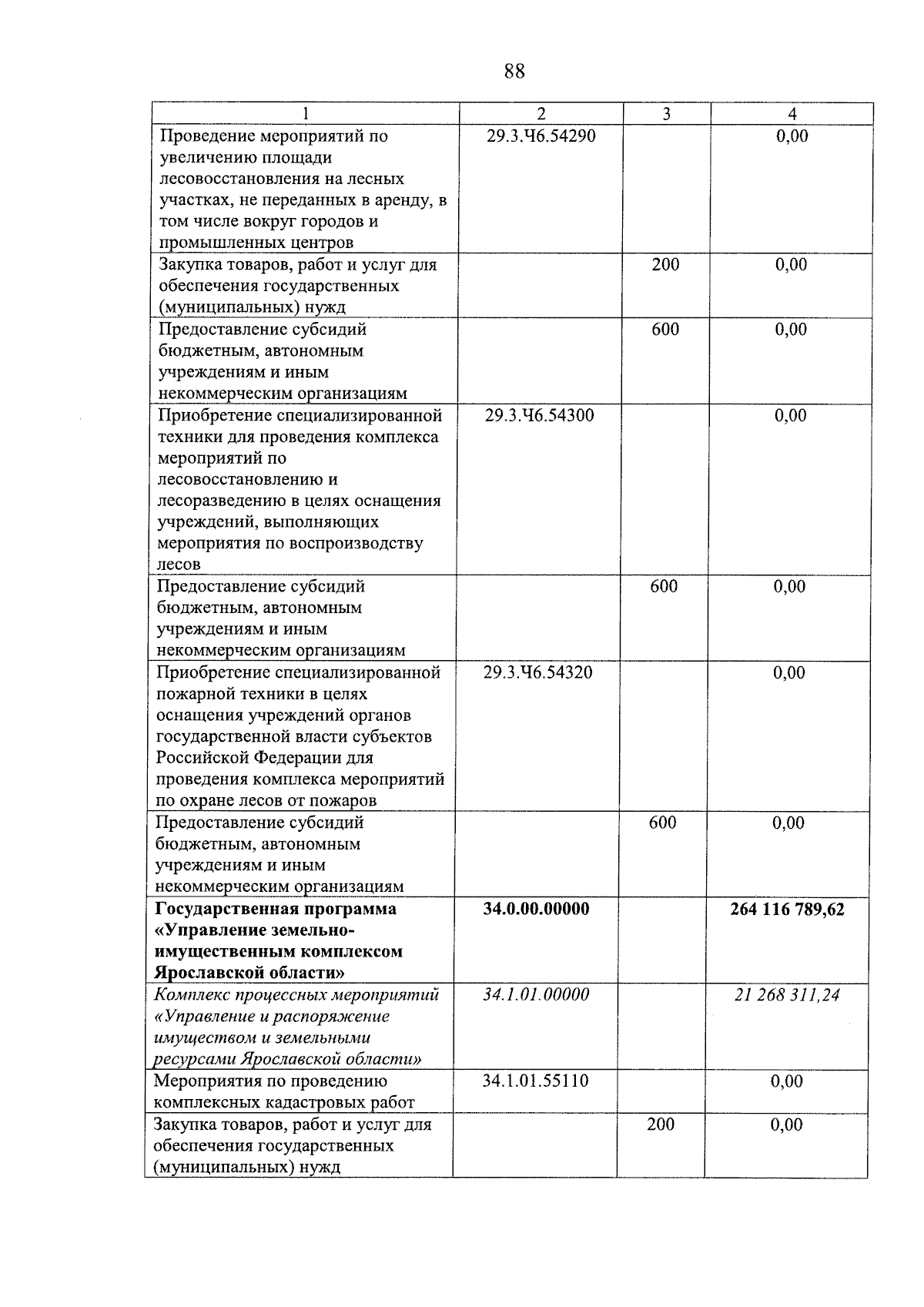 88

| 1 | 2 | 3 | 4 |
|---|---|---|---|
| Проведение мероприятий по увеличению площади лесовосстановления на лесных участках, не переданных в аренду, в том числе вокруг городов и промышленных центров | 29.3.Ч6.54290 | | 0,00 |
| Закупка товаров, работ и услуг для обеспечения государственных (муниципальных) нужд | | 200 | 0,00 |
| Предоставление субсидий бюджетным, автономным учреждениям и иным некоммерческим организациям | | 600 | 0,00 |
| Приобретение специализированной техники для проведения комплекса мероприятий по лесовосстановлению и лесоразведению в целях оснащения учреждений, выполняющих мероприятия по воспроизводству лесов | 29.3.Ч6.54300 | | 0,00 |
| Предоставление субсидий бюджетным, автономным учреждениям и иным некоммерческим организациям | | 600 | 0,00 |
| Приобретение специализированной пожарной техники в целях оснащения учреждений органов государственной власти субъектов Российской Федерации для проведения комплекса мероприятий по охране лесов от пожаров | 29.3.Ч6.54320 | | 0,00 |
| Предоставление субсидий бюджетным, автономным учреждениям и иным некоммерческим организациям | | 600 | 0,00 |
| Государственная программа «Управление земельно-имущественным комплексом Ярославской области» | 34.0.00.00000 | | 264 116 789,62 |
| Комплекс процессных мероприятий «Управление и распоряжение имуществом и земельными ресурсами Ярославской области» | 34.1.01.00000 | | 21 268 311,24 |
| Мероприятия по проведению комплексных кадастровых работ | 34.1.01.55110 | | 0,00 |
| Закупка товаров, работ и услуг для обеспечения государственных (муниципальных) нужд | | 200 | 0,00 |